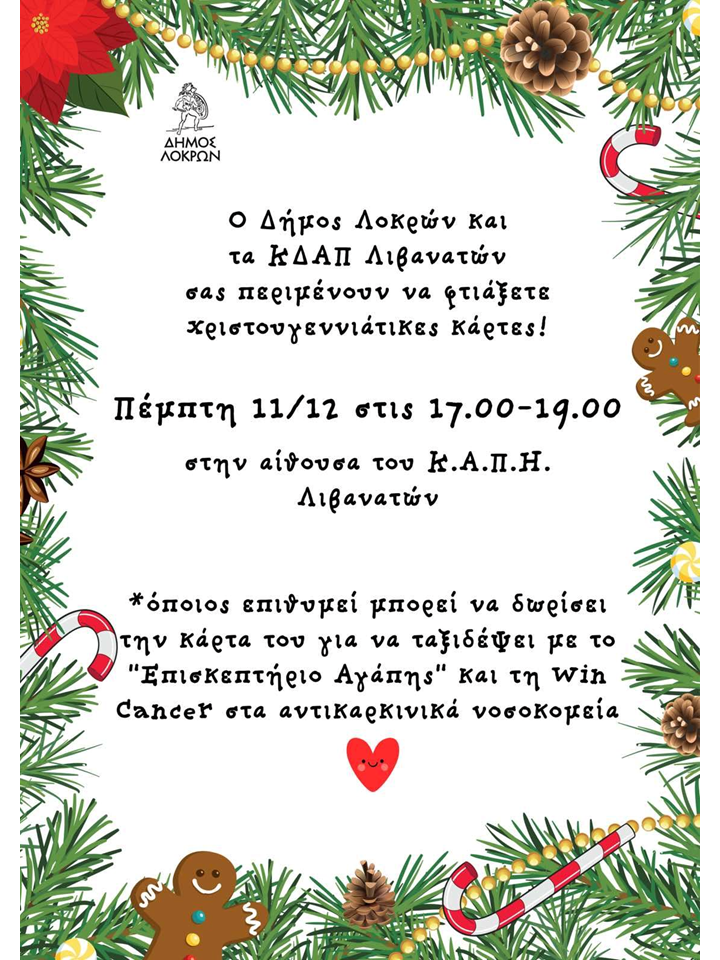 ΔΗΜΟΣ ΛΟΚΡΩΝ

Ο Δήμος Λοκρών και τα ΚΔΑΠ Λιβανατών σας περιμένουν να φτιάξετε χριστουγεννιάτικες κάρτες!

Πέμπτη 11/12 στις 17.00-19.00

στην αίθουσα του Κ.Α.Π.Η. Λιβανατών

*όποιος επιθυμεί μπορεί να δωρίσει την κάρτα του για να ταξιδέψει με το "Επισκεπτήριο Αγάπης" και τη Win Cancer στα αντικαρκινικά νοσοκομεία